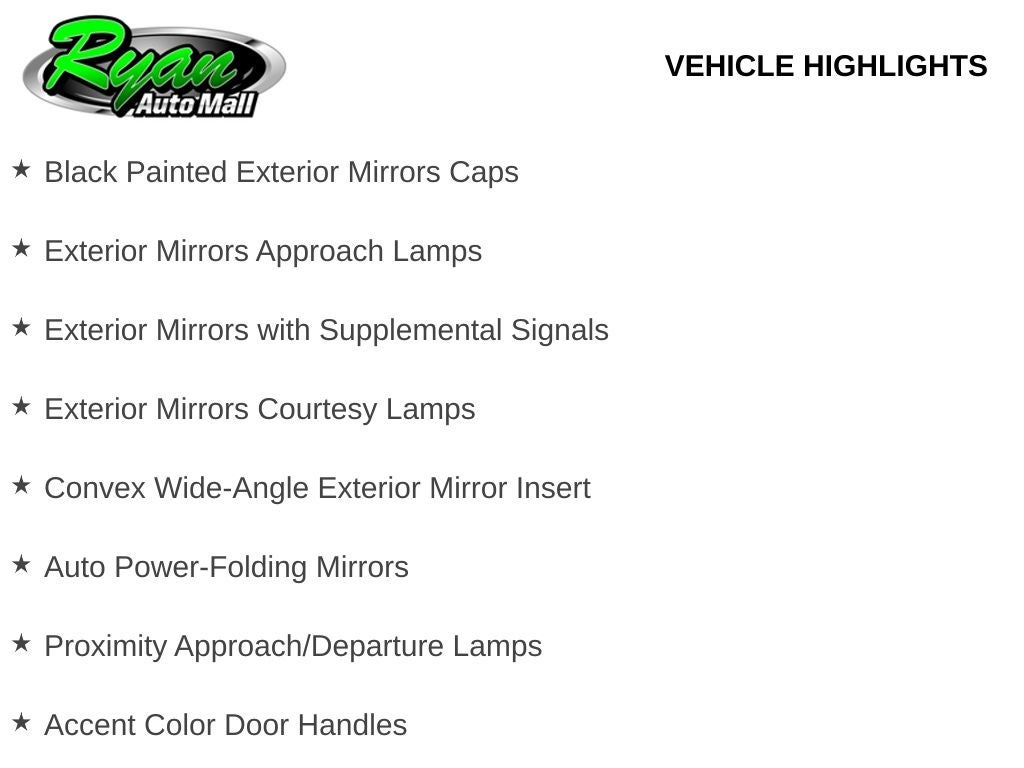 Ryan
Auto Mall

VEHICLE HIGHLIGHTS

★ Black Painted Exterior Mirrors Caps

★ Exterior Mirrors Approach Lamps

★ Exterior Mirrors with Supplemental Signals

★ Exterior Mirrors Courtesy Lamps

★ Convex Wide-Angle Exterior Mirror Insert

★ Auto Power-Folding Mirrors

★ Proximity Approach/Departure Lamps

★ Accent Color Door Handles